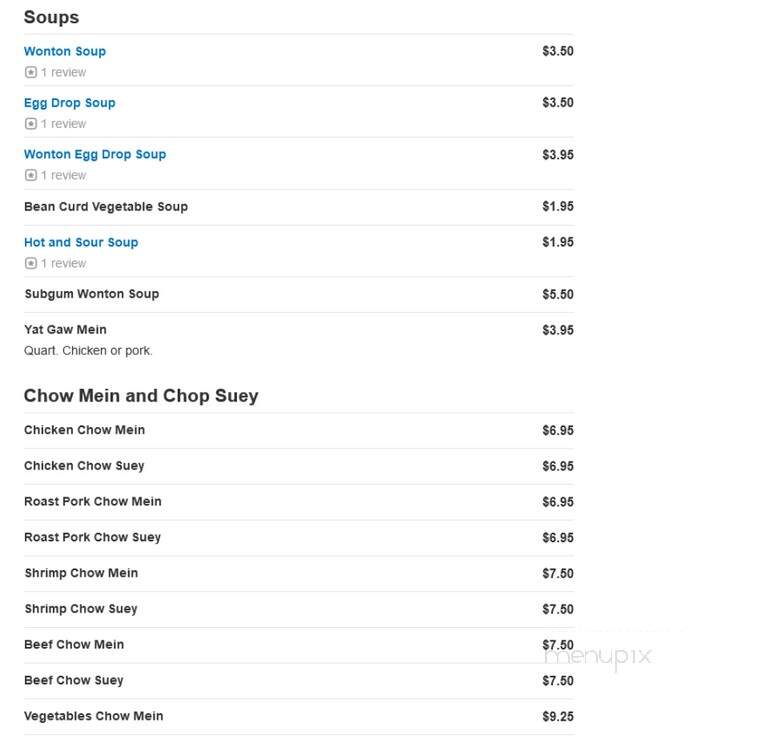 Soups

Wonton Soup $3.50
1 review

Egg Drop Soup $3.50
1 review

Wonton Egg Drop Soup $3.95
1 review

Bean Curd Vegetable Soup $1.95

Hot and Sour Soup $1.95
1 review

Subgum Wonton Soup $5.50

Yat Gaw Mein $3.95
Quart. Chicken or pork.

Chow Mein and Chop Suey

Chicken Chow Mein $6.95

Chicken Chow Suey $6.95

Roast Pork Chow Mein $6.95

Roast Pork Chow Suey $6.95

Shrimp Chow Mein $7.50

Shrimp Chow Suey $7.50

Beef Chow Mein $7.50

Beef Chow Suey $7.50

Vegetables Chow Mein $9.25

menupix